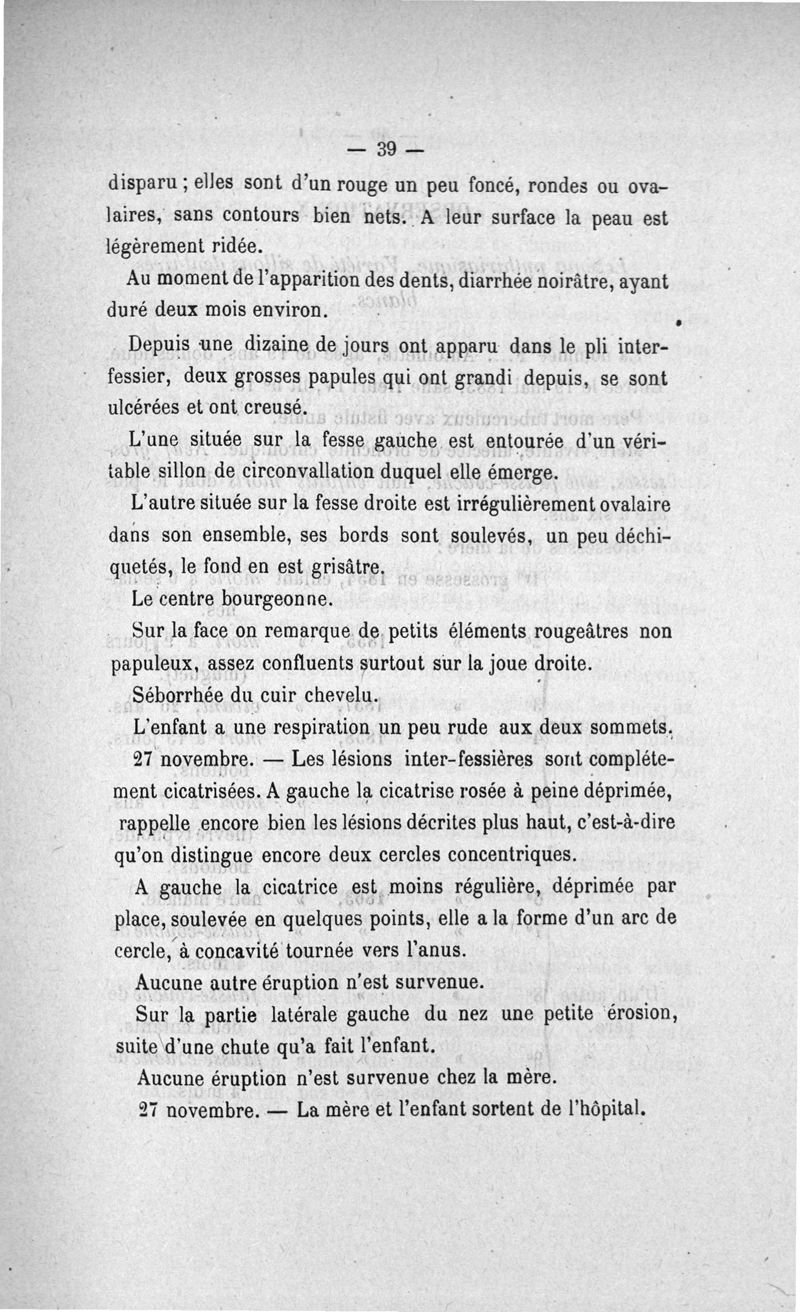 — 39 —

disparu ; elles sont d'un rouge un peu foncé, rondes ou ovalaires, sans contours bien nets. A leur surface la peau est légèrement ridée.

Au moment de l'apparition des dents, diarrhée noirâtre, ayant duré deux mois environ.

Depuis une dizaine de jours ont apparu dans le pli interfessier, deux grosses papules qui ont grandi depuis, se sont ulcérées et ont creusé.

L'une située sur la fesse gauche est entourée d'un véritable sillon de circonvallation duquel elle émerge.

L'autre située sur la fesse droite est irrégulièrement ovalaire dans son ensemble, ses bords sont soulevés, un peu déchiquetés, le fond en est grisâtre.

Le centre bourgeonne.

Sur la face on remarque de petits éléments rougeâtres non papuleux, assez confluents surtout sur la joue droite.

Séborrhée du cuir chevelu.

L'enfant a une respiration un peu rude aux deux sommets.

27 novembre. — Les lésions inter-fessières sont complétement cicatrisées. A gauche la cicatrise rosée à peine déprimée, rappelle encore bien les lésions décrites plus haut, c'est-à-dire qu'on distingue encore deux cercles concentriques.

A gauche la cicatrice est moins régulière, déprimée par place, soulevée en quelques points, elle a la forme d'un arc de cercle, à concavité tournée vers l'anus.

Aucune autre éruption n'est survenue.

Sur la partie latérale gauche du nez une petite érosion, suite d'une chute qu'a fait l'enfant.

Aucune éruption n'est survenue chez la mère.

27 novembre. — La mère et l'enfant sortent de l'hôpital.